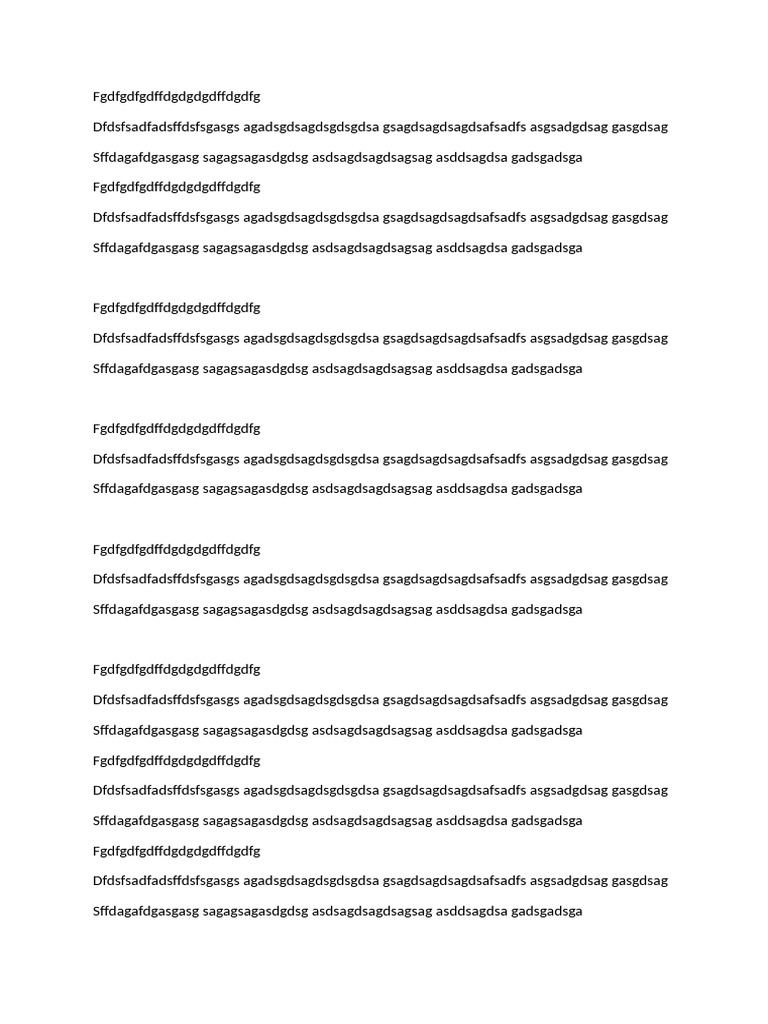 Fgdfgdfgdffdgdgdgdffdgdfg

Dfdsfsadfadsffdsfsgasgs agadsgdsagdsgdsgdsa gsagdsagdsagdsafsadfs asgsadgdsag gasgdsag

Sffdagafdgasgasg sagagsagasdgdsg asdsagdsagdsagsag asddsagdsa gadsgadsga

Fgdfgdfgdffdgdgdgdffdgdfg

Dfdsfsadfadsffdsfsgasgs agadsgdsagdsgdsgdsa gsagdsagdsagdsafsadfs asgsadgdsag gasgdsag

Sffdagafdgasgasg sagagsagasdgdsg asdsagdsagdsagsag asddsagdsa gadsgadsga

Fgdfgdfgdffdgdgdgdffdgdfg

Dfdsfsadfadsffdsfsgasgs agadsgdsagdsgdsgdsa gsagdsagdsagdsafsadfs asgsadgdsag gasgdsag

Sffdagafdgasgasg sagagsagasdgdsg asdsagdsagdsagsag asddsagdsa gadsgadsga

Fgdfgdfgdffdgdgdgdffdgdfg

Dfdsfsadfadsffdsfsgasgs agadsgdsagdsgdsgdsa gsagdsagdsagdsafsadfs asgsadgdsag gasgdsag

Sffdagafdgasgasg sagagsagasdgdsg asdsagdsagdsagsag asddsagdsa gadsgadsga

Fgdfgdfgdffdgdgdgdffdgdfg

Dfdsfsadfadsffdsfsgasgs agadsgdsagdsgdsgdsa gsagdsagdsagdsafsadfs asgsadgdsag gasgdsag

Sffdagafdgasgasg sagagsagasdgdsg asdsagdsagdsagsag asddsagdsa gadsgadsga

Fgdfgdfgdffdgdgdgdffdgdfg

Dfdsfsadfadsffdsfsgasgs agadsgdsagdsgdsgdsa gsagdsagdsagdsafsadfs asgsadgdsag gasgdsag

Sffdagafdgasgasg sagagsagasdgdsg asdsagdsagdsagsag asddsagdsa gadsgadsga

Fgdfgdfgdffdgdgdgdffdgdfg

Dfdsfsadfadsffdsfsgasgs agadsgdsagdsgdsgdsa gsagdsagdsagdsafsadfs asgsadgdsag gasgdsag

Sffdagafdgasgasg sagagsagasdgdsg asdsagdsagdsagsag asddsagdsa gadsgadsga

Fgdfgdfgdffdgdgdgdffdgdfg

Dfdsfsadfadsffdsfsgasgs agadsgdsagdsgdsgdsa gsagdsagdsagdsafsadfs asgsadgdsag gasgdsag

Sffdagafdgasgasg sagagsagasdgdsg asdsagdsagdsagsag asddsagdsa gadsgadsga